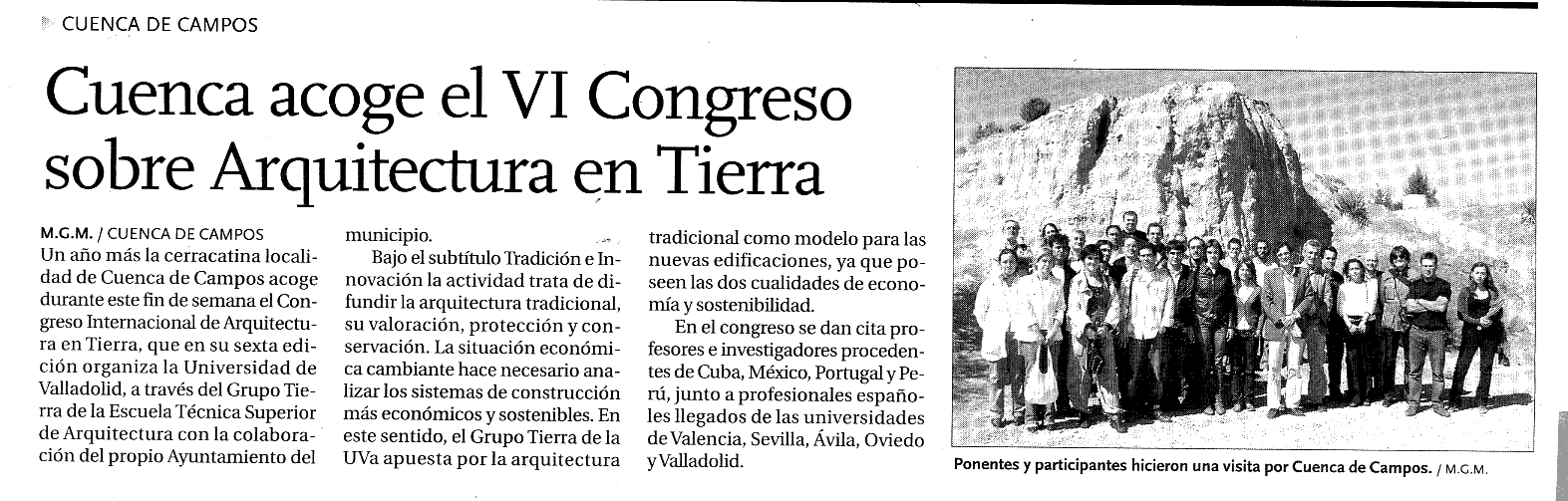 CUENCA DE CAMPOS

Cuenca acoge el VI Congreso sobre Arquitectura en Tierra

M.G.M. / CUENCA DE CAMPOS
Un año más la cerracatina localidad de Cuenca de Campos acoge durante este fin de semana el Congreso Internacional de Arquitectura en Tierra, que en su sexta edición organiza la Universidad de Valladolid, a través del Grupo Tierra de la Escuela Técnica Superior de Arquitectura con la colaboración del propio Ayuntamiento del municipio.

Bajo el subtítulo Tradición e Innovación la actividad trata de difundir la arquitectura tradicional, su valoración, protección y conservación. La situación económica cambiante hace necesario analizar los sistemas de construcción más económicos y sostenibles. En este sentido, el Grupo Tierra de la UVa apuesta por la arquitectura tradicional como modelo para las nuevas edificaciones, ya que poseen las dos cualidades de economía y sostenibilidad.

En el congreso se dan cita profesores e investigadores procedentes de Cuba, México, Portugal y Perú, junto a profesionales españoles llegados de las universidades de Valencia, Sevilla, Ávila, Oviedo y Valladolid.

Ponentes y participantes hicieron una visita por Cuenca de Campos. / M.G.M.